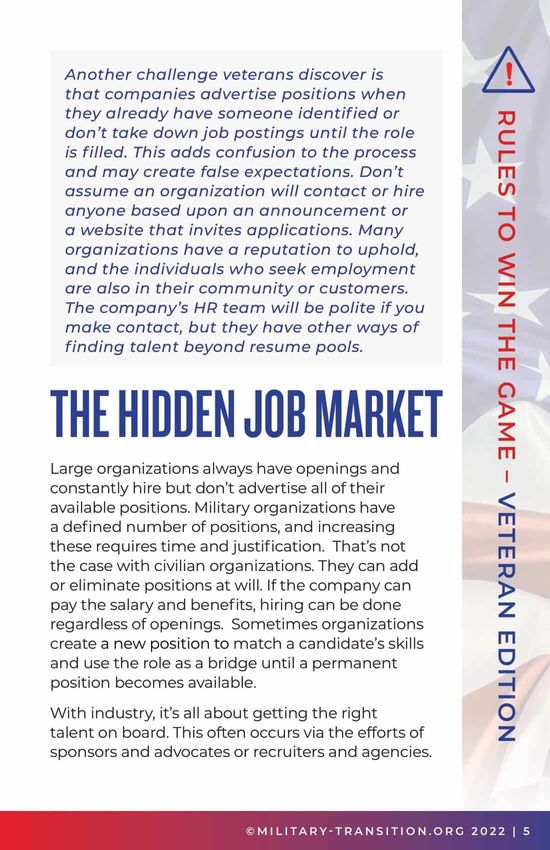 Another challenge veterans discover is that companies advertise positions when they already have someone identified or don't take down job postings until the role is filled. This adds confusion to the process and may create false expectations. Don't assume an organization will contact or hire anyone based upon an announcement or a website that invites applications. Many organizations have a reputation to uphold, and the individuals who seek employment are also in their community or customers. The company's HR team will be polite if you make contact, but they have other ways of finding talent beyond resume pools.

THE HIDDEN JOB MARKET

Large organizations always have openings and constantly hire but don't advertise all of their available positions. Military organizations have a defined number of positions, and increasing these requires time and justification. That's not the case with civilian organizations. They can add or eliminate positions at will. If the company can pay the salary and benefits, hiring can be done regardless of openings. Sometimes organizations create a new position to match a candidate's skills and use the role as a bridge until a permanent position becomes available.

With industry, it's all about getting the right talent on board. This often occurs via the efforts of sponsors and advocates or recruiters and agencies.

RULES TO WIN THE GAME – VETERAN EDITION

©MILITARY-TRANSITION.ORG 2022 | 5